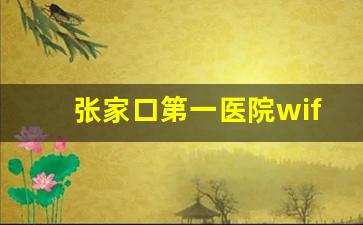 张家口第一医院wif